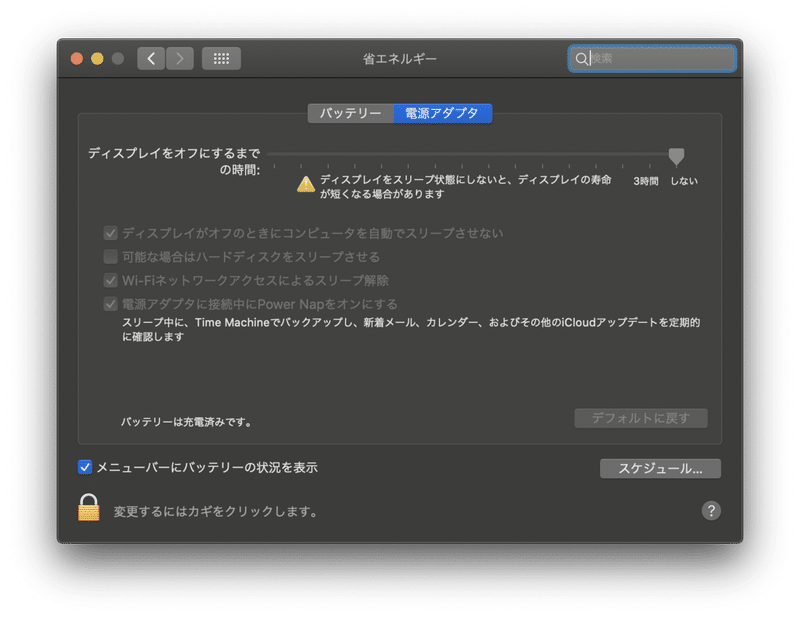 省エネルギー

検索

バッテリー 電源アダプタ

ディスプレイをオフにするまでの時間:

ディスプレイをスリープ状態にしないと、ディスプレイの寿命が短くなる場合があります

3時間 しない

ディスプレイがオフのときにコンピュータを自動でスリープさせない

可能な場合はハードディスクをスリープさせる

Wi-Fiネットワークアクセスによるスリープ解除

電源アダプタに接続中にPower Napをオンにする

スリープ中に、Time Machineでバックアップし、新着メール、カレンダー、およびその他のiCloudアップデートを定期的に確認します

バッテリーは充電済みです。

デフォルトに戻す

メニューバーにバッテリーの状況を表示

スケジュール...

変更するにはカギをクリックします。

?